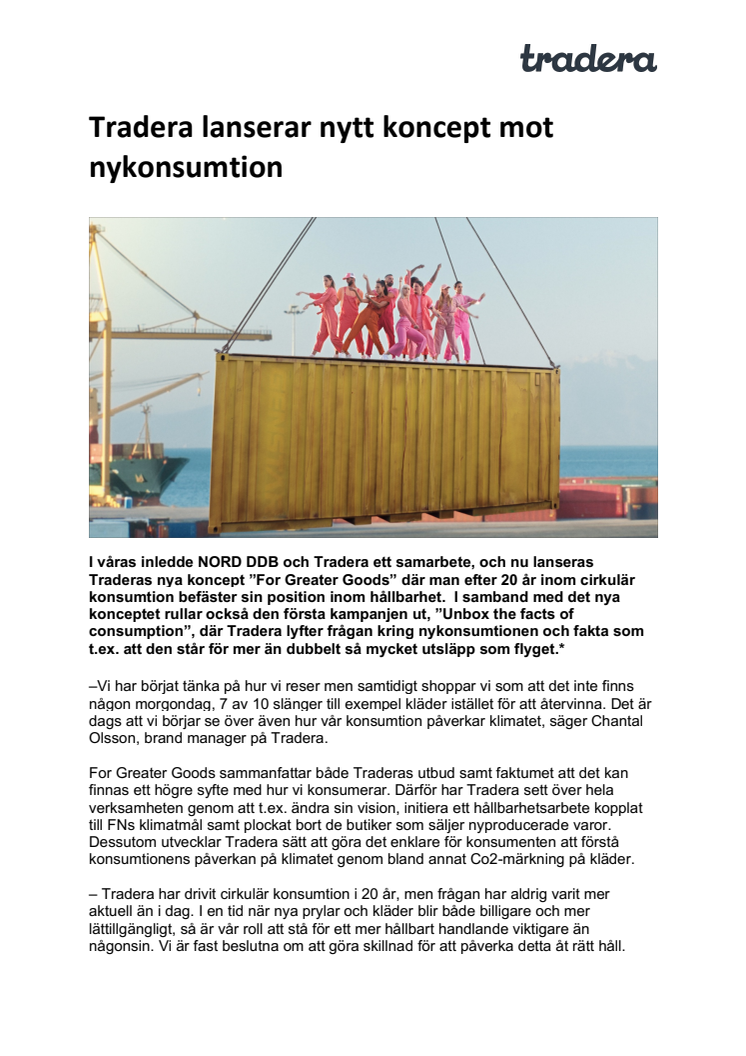 tradera

Tradera lanserar nytt koncept mot nykonsumtion

I våras inledde NORD DDB och Tradera ett samarbete, och nu lanseras Traderas nya koncept ”For Greater Goods” där man efter 20 år inom cirkulär konsumtion befäster sin position inom hållbarhet. I samband med det nya konceptet rullar också den första kampanjen ut, ”Unbox the facts of consumption”, där Tradera lyfter frågan kring nykonsumtionen och fakta som t.ex. att den står för mer än dubbelt så mycket utsläpp som flyget.*

–Vi har börjat tänka på hur vi reser men samtidigt shoppar vi som att det inte finns någon morgondag, 7 av 10 slänger till exempel kläder istället för att återvinna. Det är dags att vi börjar se över även hur vår konsumtion påverkar klimatet, säger Chantal Olsson, brand manager på Tradera.

For Greater Goods sammanfattar både Traderas utbud samt faktumet att det kan finnas ett högre syfte med hur vi konsumerar. Därför har Tradera sett över hela verksamheten genom att t.ex. ändra sin vision, initiera ett hållbarhetsarbete kopplat till FNs klimatmål samt plockat bort de butiker som säljer nyproducerade varor. Dessutom utvecklar Tradera sätt att göra det enklare för konsumenten att förstå konsumtionens påverkan på klimatet genom bland annat Co2-märkning på kläder.

– Tradera har drivit cirkulär konsumtion i 20 år, men frågan har aldrig varit mer aktuell än i dag. I en tid när nya prylar och kläder blir både billigare och mer lättillgängligt, så är vår roll att stå för ett mer hållbart handlande viktigare än någonsin. Vi är fast beslutna om att göra skillnad för att påverka detta åt rätt håll.